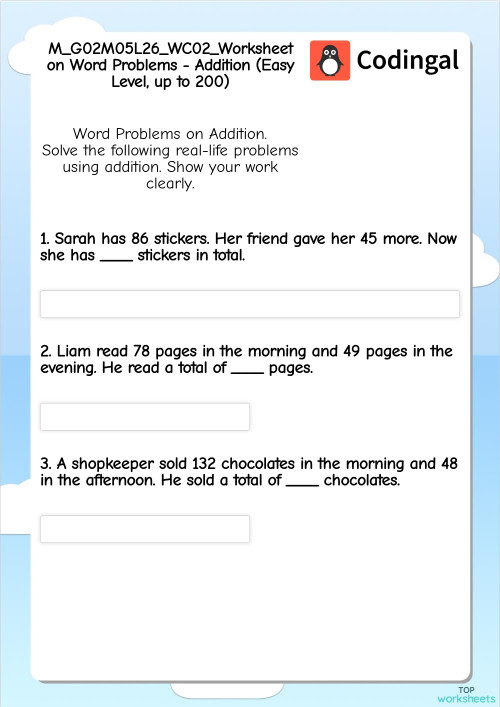 M_G02M05L26_WC02_Worksheet on Word Problems - Addition (Easy Level, up to 200)

Codingal

Word Problems on Addition.
Solve the following real-life problems using addition. Show your work clearly.

1. Sarah has 86 stickers. Her friend gave her 45 more. Now she has ____ stickers in total.

2. Liam read 78 pages in the morning and 49 pages in the evening. He read a total of ____ pages.

3. A shopkeeper sold 132 chocolates in the morning and 48 in the afternoon. He sold a total of ____ chocolates.

TOP worksheets